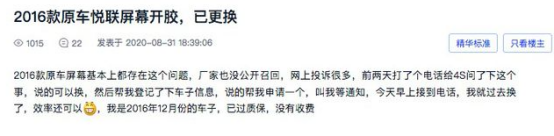 2016款原车悦联屏幕开胶，已更换

1015 22 发表于 2020-08-31 18:39:06

精华标准 只看楼主

2016款原车屏幕基本上都存在这个问题，厂家也没公开召回，网上投诉很多，前两天打了个电话给4S问了下这个事，说的可以换，然后帮我登记了下车子信息，说的帮我申请一个，叫我等通知，今天早上接到电话，我就过去换了，效率还可以，我是2016年12月份的车子，已过质保，没有收费